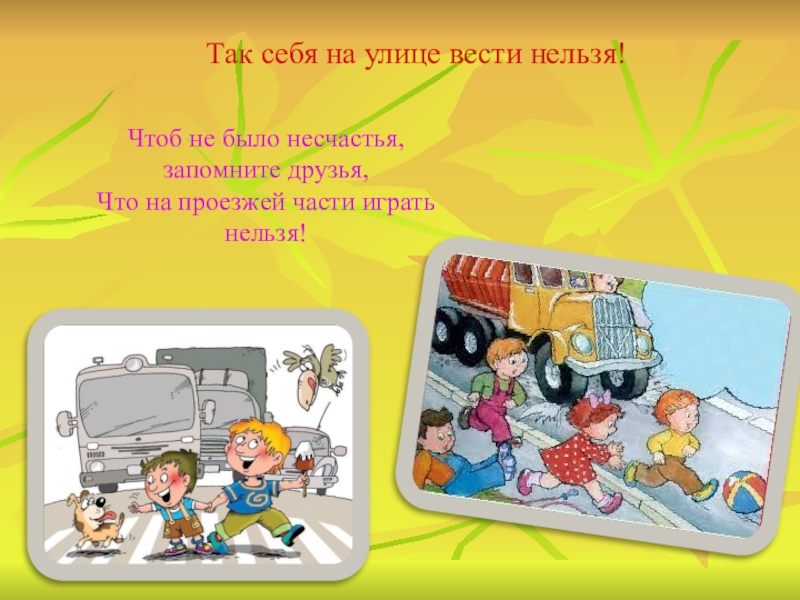 Так себя на улице вести нельзя!

Чтоб не было несчастья,
запомните друзья,
Что на проезжей части играть нельзя!